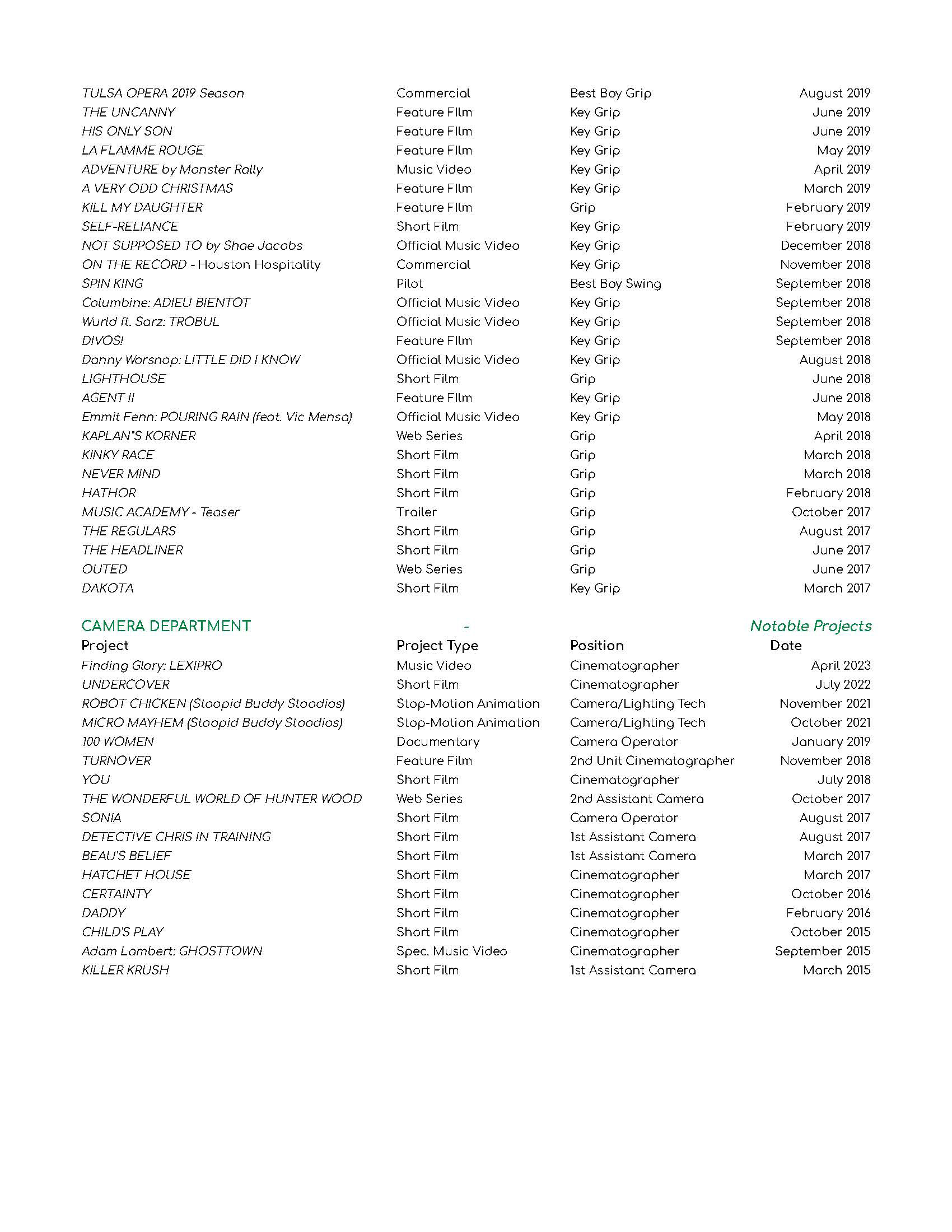 | | | | |
|---|---|---|---|
| TULSA OPERA 2019 Season | Commercial | Best Boy Grip | August 2019 |
| THE UNCANNY | Feature FIlm | Key Grip | June 2019 |
| HIS ONLY SON | Feature FIlm | Key Grip | June 2019 |
| LA FLAMME ROUGE | Feature FIlm | Key Grip | May 2019 |
| ADVENTURE by Monster Rally | Music Video | Key Grip | April 2019 |
| A VERY ODD CHRISTMAS | Feature FIlm | Key Grip | March 2019 |
| KILL MY DAUGHTER | Feature FIlm | Grip | February 2019 |
| SELF-RELIANCE | Short Film | Key Grip | February 2019 |
| NOT SUPPOSED TO by Shae Jacobs | Official Music Video | Key Grip | December 2018 |
| ON THE RECORD - Houston Hospitality | Commercial | Key Grip | November 2018 |
| SPIN KING | Pilot | Best Boy Swing | September 2018 |
| Columbine: ADIEU BIENTOT | Official Music Video | Key Grip | September 2018 |
| Wurld ft. Sarz: TROBUL | Official Music Video | Key Grip | September 2018 |
| DIVOS! | Feature FIlm | Key Grip | September 2018 |
| Danny Worsnop: LITTLE DID I KNOW | Official Music Video | Key Grip | August 2018 |
| LIGHTHOUSE | Short Film | Grip | June 2018 |
| AGENT II | Feature FIlm | Key Grip | June 2018 |
| Emmit Fenn: POURING RAIN (feat. Vic Mensa) | Official Music Video | Key Grip | May 2018 |
| KAPLAN"S KORNER | Web Series | Grip | April 2018 |
| KINKY RACE | Short Film | Grip | March 2018 |
| NEVER MIND | Short Film | Grip | March 2018 |
| HATHOR | Short Film | Grip | February 2018 |
| MUSIC ACADEMY - Teaser | Trailer | Grip | October 2017 |
| THE REGULARS | Short Film | Grip | August 2017 |
| THE HEADLINER | Short Film | Grip | June 2017 |
| OUTED | Web Series | Grip | June 2017 |
| DAKOTA | Short Film | Key Grip | March 2017 |

CAMERA DEPARTMENT - Notable Projects

| Project | Project Type | Position | Date |
|---|---|---|---|
| Finding Glory: LEXIPRO | Music Video | Cinematographer | April 2023 |
| UNDERCOVER | Short Film | Cinematographer | July 2022 |
| ROBOT CHICKEN (Stoopid Buddy Stoodios) | Stop-Motion Animation | Camera/Lighting Tech | November 2021 |
| MICRO MAYHEM (Stoopid Buddy Stoodios) | Stop-Motion Animation | Camera/Lighting Tech | October 2021 |
| 100 WOMEN | Documentary | Camera Operator | January 2019 |
| TURNOVER | Feature Film | 2nd Unit Cinematographer | November 2018 |
| YOU | Short Film | Cinematographer | July 2018 |
| THE WONDERFUL WORLD OF HUNTER WOOD | Web Series | 2nd Assistant Camera | October 2017 |
| SONIA | Short Film | Camera Operator | August 2017 |
| DETECTIVE CHRIS IN TRAINING | Short Film | 1st Assistant Camera | August 2017 |
| BEAU'S BELIEF | Short Film | 1st Assistant Camera | March 2017 |
| HATCHET HOUSE | Short Film | Cinematographer | March 2017 |
| CERTAINTY | Short Film | Cinematographer | October 2016 |
| DADDY | Short Film | Cinematographer | February 2016 |
| CHILD'S PLAY | Short Film | Cinematographer | October 2015 |
| Adam Lambert: GHOSTTOWN | Spec. Music Video | Cinematographer | September 2015 |
| KILLER KRUSH | Short Film | 1st Assistant Camera | March 2015 |